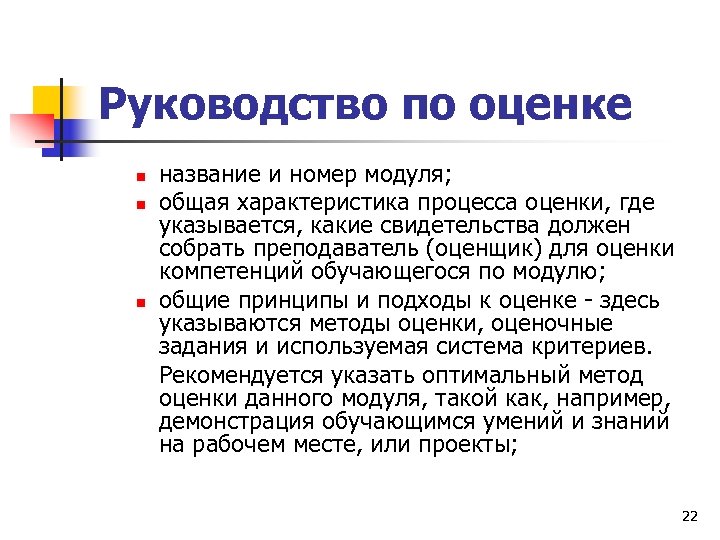 Руководство по оценке

- название и номер модуля;
- общая характеристика процесса оценки, где указывается, какие свидетельства должен собрать преподаватель (оценщик) для оценки компетенций обучающегося по модулю;
- общие принципы и подходы к оценке - здесь указываются методы оценки, оценочные задания и используемая система критериев.

Рекомендуется указать оптимальный метод оценки данного модуля, такой как, например, демонстрация обучающимся умений и знаний на рабочем месте, или проекты;

22